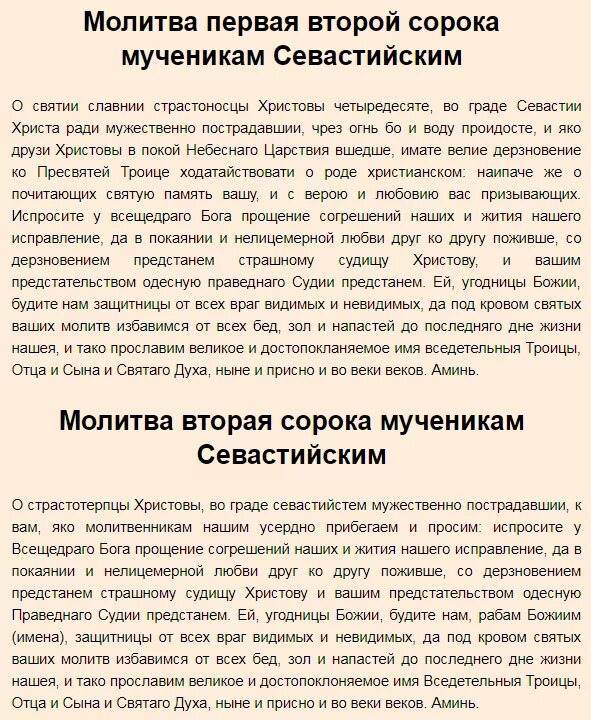 Молитва первая второй сорока мученикам Севастийским

О святии славнии страстоносцы Христовы четыредесяте, во граде Севастии Христа ради мужественно пострадавшии, чрез огнь бо и воду проидосте, и яко друзи Христовы в покой Небеснаго Царствия вшедше, имате велие дерзновение ко Пресвятей Троице ходатайствовати о роде христианском: наипаче же о почитающих святую память вашу, и с верою и любовию вас призывающих. Испросите у всещедраго Бога прощение согрешений наших и жития нашего исправление, да в покаянии и нелицемерной любви друг ко другу поживше, со дерзновением предстанем страшному судищу Христову, и вашим предстательством одесную праведнаго Судии предстанем. Ей, угодницы Божии, будите нам защитницы от всех враг видимых и невидимых, да под кровом святых ваших молитв избавимся от всех бед, зол и напастей до последняго дне жизни нашея, и тако прославим великое и достопокланяемое имя вседетельныя Троицы, Отца и Сына и Святаго Духа, ныне и присно и во веки веков. Аминь.

Молитва вторая сорока мученикам Севастийским

О страстотерпцы Христовы, во граде севастийстем мужественно пострадавшии, к вам, яко молитвенникам нашим усердно прибегаем и просим: испросите у Всещедраго Бога прощение согрешений наших и жития нашего исправление, да в покаянии и нелицемерной любви друг ко другу поживше, со дерзновением предстанем страшному судищу Христову и вашим предстательством одесную Праведнаго Судии предстанем. Ей, угодницы Божии, будите нам, рабам Божиим (имена), защитницы от всех враг видимых и невидимых, да под кровом святых ваших молитв избавимся от всех бед, зол и напастей до последнего дне жизни нашея, и тако прославим великое и достопоклоняемое имя Вседетельныя Троицы, Отца и Сына и Святаго Духа, ныне и присно и во веки веков. Аминь.